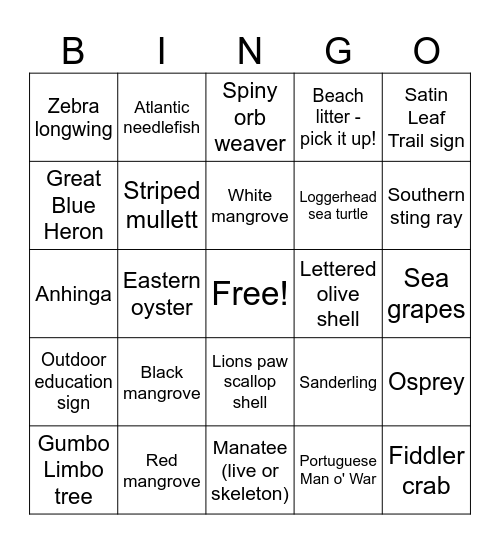 | B | I | N | G | O |
|---|---|---|---|---|
| Zebra longwing | Atlantic needlefish | Spiny orb weaver | Beach litter - pick it up! | Satin Leaf Trail sign |
| Great Blue Heron | Striped mullett | White mangrove | Loggerhead sea turtle | Southern sting ray |
| Anhinga | Eastern oyster | Free! | Lettered olive shell | Sea grapes |
| Outdoor education sign | Black mangrove | Lions paw scallop shell | Sanderling | Osprey |
| Gumbo Limbo tree | Red mangrove | Manatee (live or skeleton) | Portuguese Man o' War | Fiddler crab |